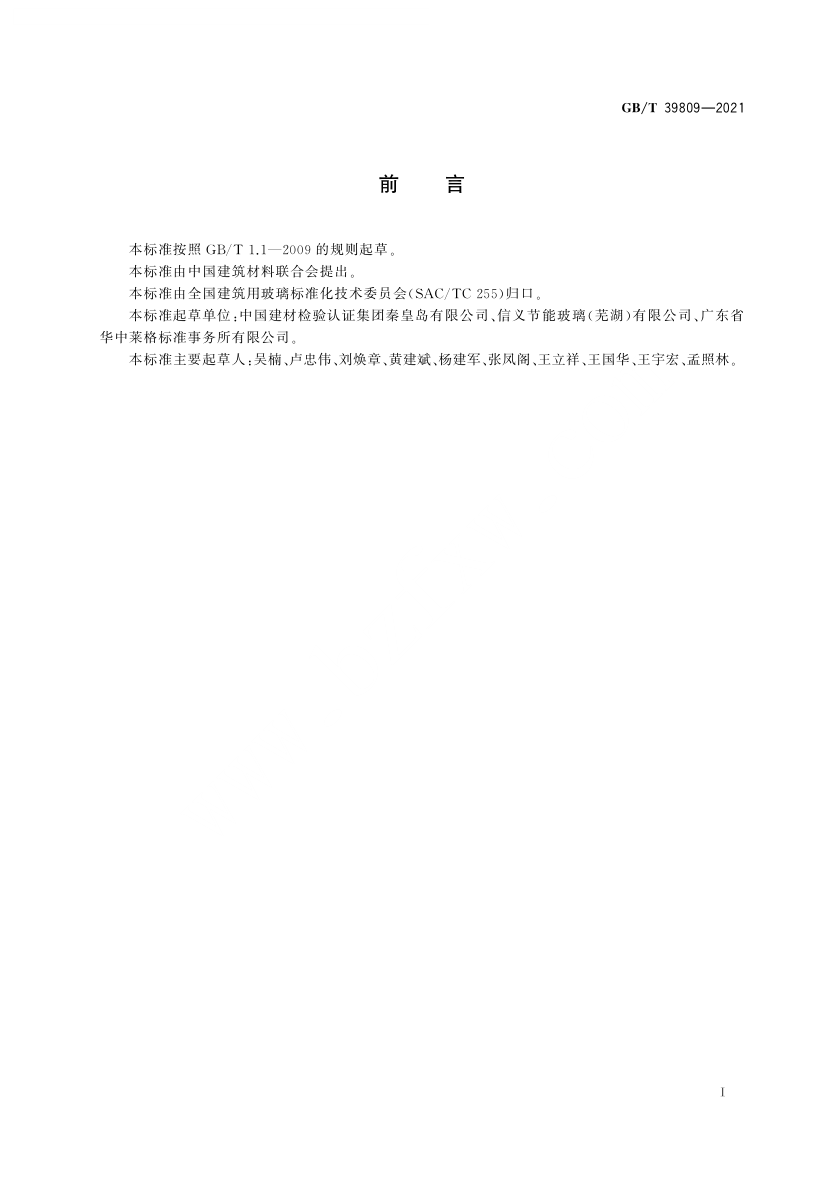 GB/T 39809—2021

前　言

本标准按照 GB/T 1.1—2009 的规则起草。

本标准由中国建筑材料联合会提出。

本标准由全国建筑用玻璃标准化技术委员会(SAC/TC 255)归口。

本标准起草单位:中国建材检验认证集团秦皇岛有限公司、信义节能玻璃(芜湖)有限公司、广东省华中莱格标准事务所有限公司。

本标准主要起草人:吴楠、卢忠伟、刘焕章、黄建斌、杨建军、张凤阁、王立祥、王国华、王宇宏、孟照林。

I